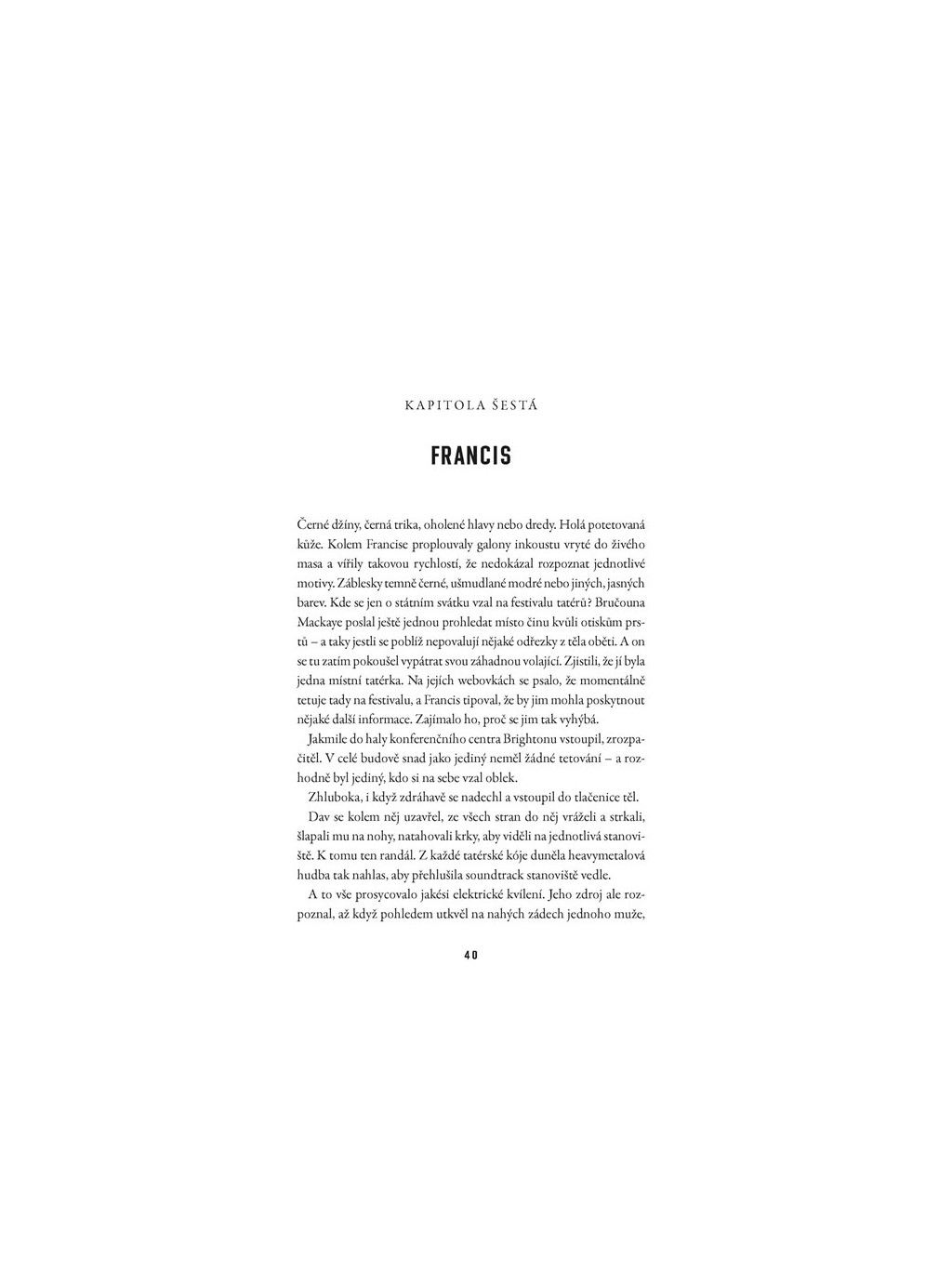 KAPITOLA ŠESTÁ

FRANCIS

Černé džíny, černá trika, oholené hlavy nebo dredy. Holá potetovaná kůže. Kolem Francise proplouvaly galony inkoustu vryté do živého masa a vířily takovou rychlostí, že nedokázal rozpoznat jednotlivé motivy. Záblesky temně černé, ušmudlané modré nebo jiných, jasných barev. Kde se jen o státním svátku vzal na festivalu tatérů? Bručouna Mackaye poslal ještě jednou prohledat místo činu kvůli otiskům prstů – a taky jestli se poblíž nepovalují nějaké odřezky z těla oběti. A on se tu zatím pokoušel vypátrat svou záhadnou volající. Zjistili, že jí byla jedna místní tatérka. Na jejích webovkách se psalo, že momentálně tetuje tady na festivalu, a Francis tipoval, že by jim mohla poskytnout nějaké další informace. Zajímalo ho, proč se jim tak vyhýbá.

Jakmile do haly konferenčního centra Brightonu vstoupil, zrozpačitěl. V celé budově snad jako jediný neměl žádné tetování – a rozhodně byl jediný, kdo si na sebe vzal oblek.

Zhluboka, i když zdráhavě se nadechl a vstoupil do tlačenice těl.

Dav se kolem něj uzavřel, ze všech stran do něj vráželi a strkali, šlapali mu na nohy, natahovali krky, aby viděli na jednotlivá stanoviště. K tomu ten randál. Z každé tatérské kóje duněla heavymetalová hudba tak nahlas, aby přehlušila soundtrack stanoviště vedle.

A to vše prosycovalo jakési elektrické kvílení. Jeho zdroj ale rozpoznal, až když pohledem utkvěl na nahých zádech jednoho muže,

40